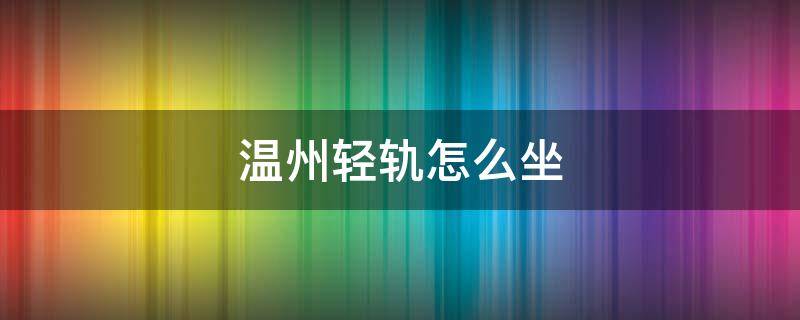 温州轻轨怎么坐